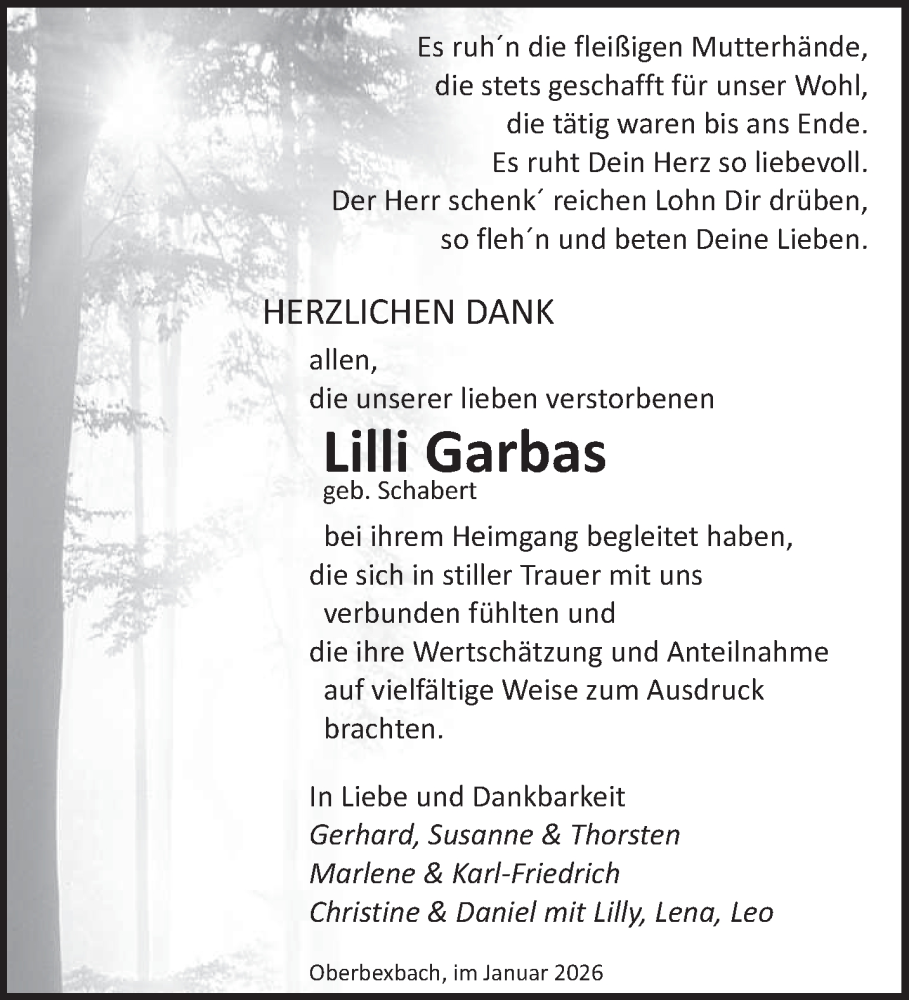 Es ruh´n die fleißigen Mutterhände,
die stets geschafft für unser Wohl,
die tätig waren bis ans Ende.
Es ruht Dein Herz so liebevoll.
Der Herr schenk´ reichen Lohn Dir drüben,
so fleh´n und beten Deine Lieben.

HERZLICHEN DANK

allen,
die unserer lieben verstorbenen

Lilli Garbas
geb. Schabert

bei ihrem Heimgang begleitet haben,
die sich in stiller Trauer mit uns verbunden fühlten und
die ihre Wertschätzung und Anteilnahme auf vielfältige Weise zum Ausdruck brachten.

In Liebe und Dankbarkeit
Gerhard, Susanne & Thorsten
Marlene & Karl-Friedrich
Christine & Daniel mit Lilly, Lena, Leo

Oberbexbach, im Januar 2026